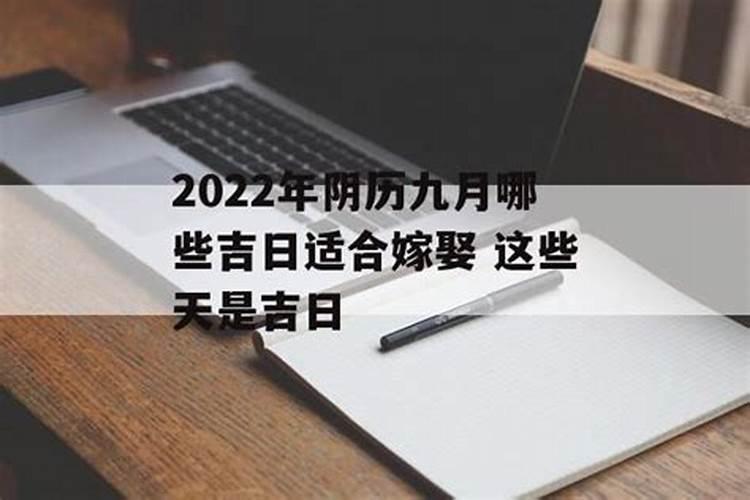 2022年阴历九月哪些吉日适合嫁娶 这些天是吉日